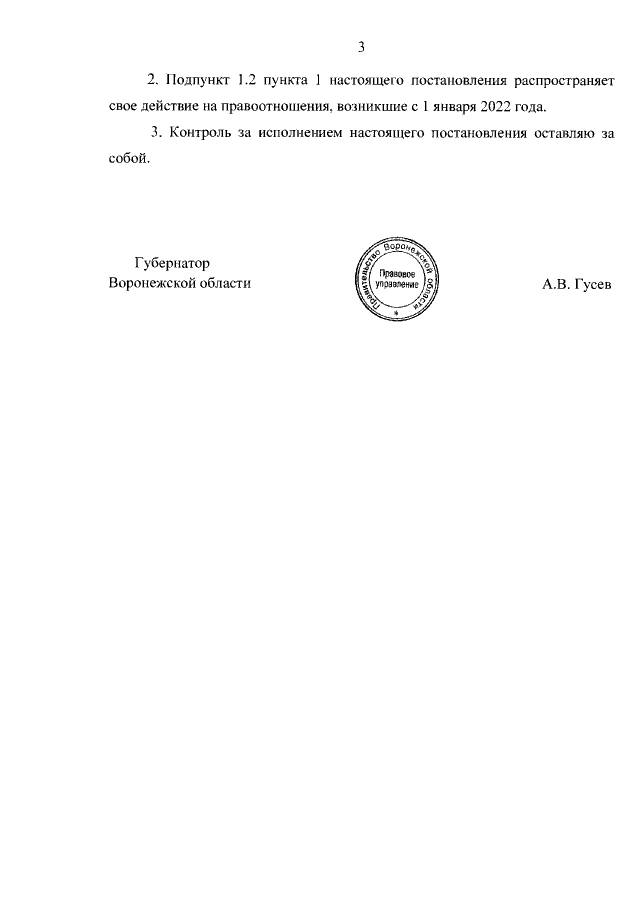 3

2. Подпункт 1.2 пункта 1 настоящего постановления распространяет свое действие на правоотношения, возникшие с 1 января 2022 года.

3. Контроль за исполнением настоящего постановления оставляю за собой.

Губернатор
Воронежской области

Правительство Воронежской области
Правовое
управление

А.В. Гусев